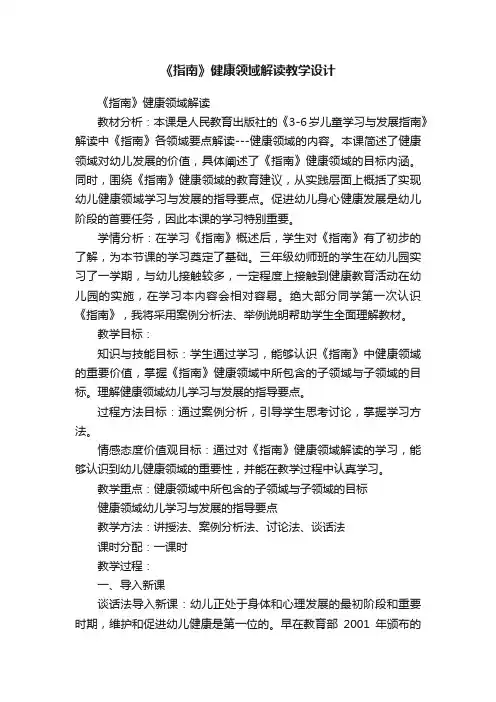 《指南》健康领域解读教学设计

《指南》健康领域解读

教材分析：本课是人民教育出版社的《3-6岁儿童学习与发展指南》解读中《指南》各领域要点解读---健康领域的内容。本课简述了健康领域对幼儿发展的价值，具体阐述了《指南》健康领域的目标内涵。同时，围绕《指南》健康领域的教育建议，从实践层面上概括了实现幼儿健康领域学习与发展的指导要点。促进幼儿身心健康发展是幼儿阶段的首要任务，因此本课的学习特别重要。

学情分析：在学习《指南》概述后，学生对《指南》有了初步的了解，为本节课的学习奠定了基础。三年级幼师班的学生在幼儿园实习了一学期，与幼儿接触较多，一定程度上接触到健康教育活动在幼儿园的实施，在学习本内容会相对容易。绝大部分同学第一次认识《指南》，我将采用案例分析法、举例说明帮助学生全面理解教材。

教学目标：

知识与技能目标：学生通过学习，能够认识《指南》中健康领域的重要价值，掌握《指南》健康领域中所包含的子领域与子领域的目标。理解健康领域幼儿学习与发展的指导要点。

过程方法目标：通过案例分析，引导学生思考讨论，掌握学习方法。

情感态度价值观目标：通过对《指南》健康领域解读的学习，能够认识到幼儿健康领域的重要性，并能在教学过程中认真学习。

教学重点：健康领域中所包含的子领域与子领域的目标

健康领域幼儿学习与发展的指导要点

教学方法：讲授法、案例分析法、讨论法、谈话法

课时分配：一课时

教学过程：

一、导入新课

谈话法导入新课：幼儿正处于身体和心理发展的最初阶段和重要时期，维护和促进幼儿健康是第一位的。早在教育部 2001 年颁布的